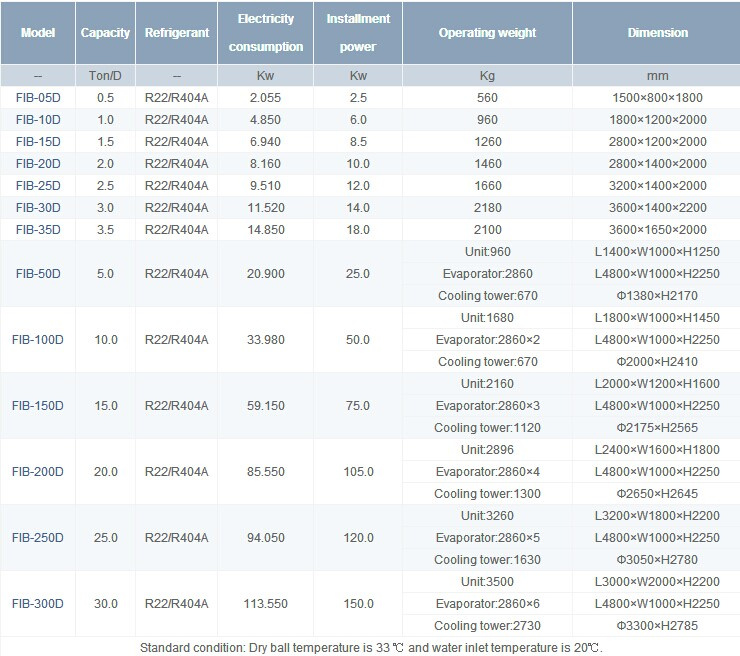 | Model | Capacity | Refrigerant | Electricity consumption | Installment power | Operating weight | Dimension |
|---|---|---|---|---|---|---|
| -- | Ton/D | -- | Kw | Kw | Kg | mm |
| FIB-05D | 0.5 | R22/R404A | 2.055 | 2.5 | 560 | 1500×800×1800 |
| FIB-10D | 1.0 | R22/R404A | 4.850 | 6.0 | 960 | 1800×1200×2000 |
| FIB-15D | 1.5 | R22/R404A | 6.940 | 8.5 | 1260 | 2800×1200×2000 |
| FIB-20D | 2.0 | R22/R404A | 8.160 | 10.0 | 1460 | 2800×1400×2000 |
| FIB-25D | 2.5 | R22/R404A | 9.510 | 12.0 | 1660 | 3200×1400×2000 |
| FIB-30D | 3.0 | R22/R404A | 11.520 | 14.0 | 2180 | 3600×1400×2200 |
| FIB-35D | 3.5 | R22/R404A | 14.850 | 18.0 | 2100 | 3600×1650×2000 |
| FIB-50D | 5.0 | R22/R404A | 20.900 | 25.0 | Unit:960 | L1400×W1000×H1250 |
| | | | | | Evaporator:2860 | L4800×W1000×H2250 |
| | | | | | Cooling tower:670 | Φ1380×H2170 |
| FIB-100D | 10.0 | R22/R404A | 33.980 | 50.0 | Unit:1680 | L1800×W1000×H1450 |
| | | | | | Evaporator:2860×2 | L4800×W1000×H2250 |
| | | | | | Cooling tower:670 | Φ2000×H2410 |
| FIB-150D | 15.0 | R22/R404A | 59.150 | 75.0 | Unit:2160 | L2000×W1200×H1600 |
| | | | | | Evaporator:2860×3 | L4800×W1000×H2250 |
| | | | | | Cooling tower:1120 | Φ2175×H2565 |
| FIB-200D | 20.0 | R22/R404A | 85.550 | 105.0 | Unit:2896 | L2400×W1600×H1800 |
| | | | | | Evaporator:2860×4 | L4800×W1000×H2250 |
| | | | | | Cooling tower:1300 | Φ2650×H2645 |
| FIB-250D | 25.0 | R22/R404A | 94.050 | 120.0 | Unit:3260 | L3200×W1800×H2200 |
| | | | | | Evaporator:2860×5 | L4800×W1000×H2250 |
| | | | | | Cooling tower:1630 | Φ3050×H2780 |
| FIB-300D | 30.0 | R22/R404A | 113.550 | 150.0 | Unit:3500 | L3000×W2000×H2200 |
| | | | | | Evaporator:2860×6 | L4800×W1000×H2250 |
| | | | | | Cooling tower:2730 | Φ3300×H2785 |

Standard condition: Dry ball temperature is 33 ℃ and water inlet temperature is 20℃.